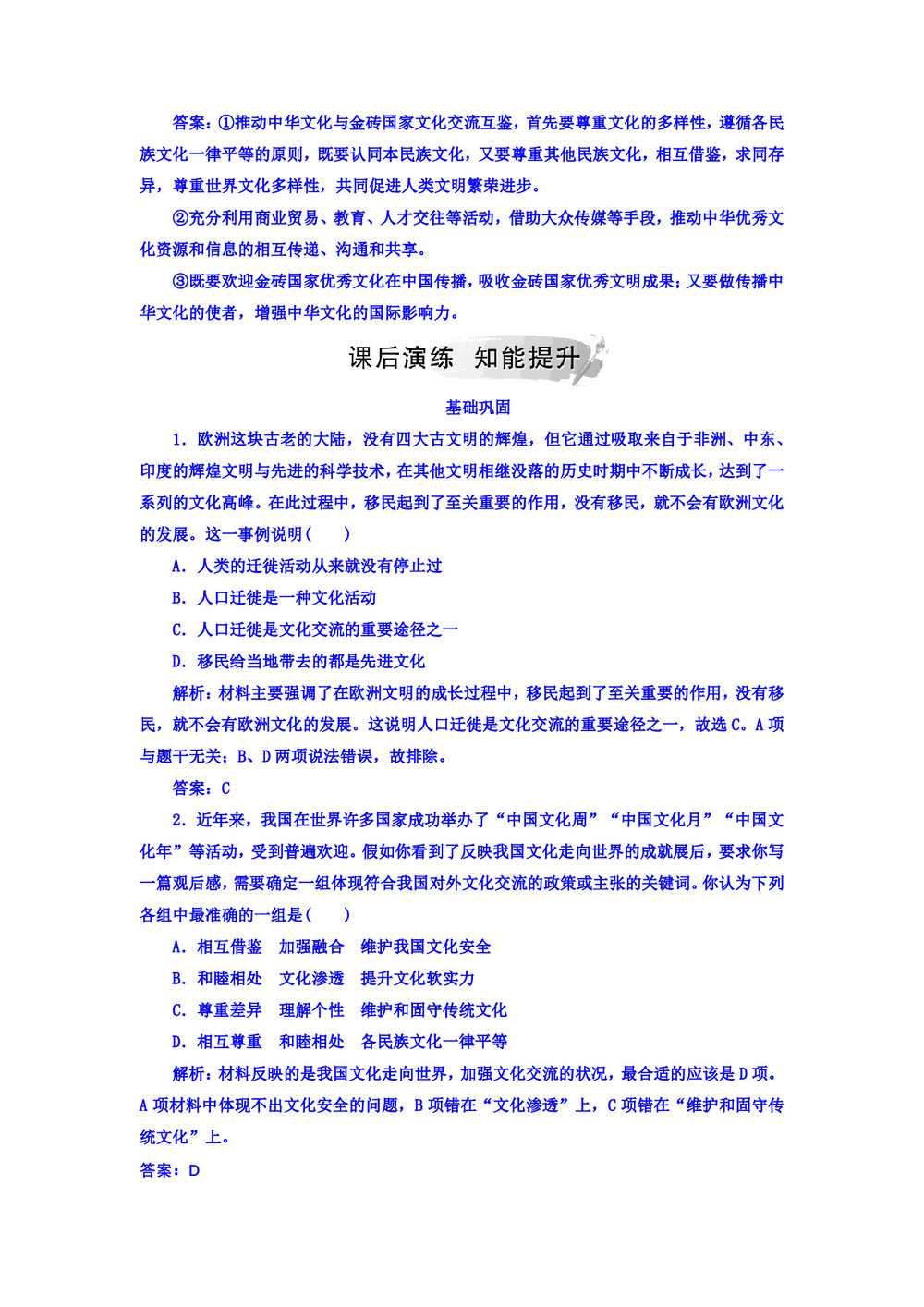 答案：①推动中华文化与金砖国家文化交流互鉴，首先要尊重文化的多样性，遵循各民族文化一律平等的原则，既要认同本民族文化，又要尊重其他民族文化，相互借鉴，求同存异，尊重世界文化多样性，共同促进人类文明繁荣进步。

②充分利用商业贸易、教育、人才交往等活动，借助大众传媒等手段，推动中华优秀文化资源和信息的相互传递、沟通和共享。

③既要欢迎金砖国家优秀文化在中国传播，吸收金砖国家优秀文明成果；又要做传播中华文化的使者，增强中华文化的国际影响力。

课后演练　知能提升

基础巩固

1．欧洲这块古老的大陆，没有四大古文明的辉煌，但它通过吸取来自于非洲、中东、印度的辉煌文明与先进的科学技术，在其他文明相继没落的历史时期中不断成长，达到了一系列的文化高峰。在此过程中，移民起到了至关重要的作用，没有移民，就不会有欧洲文化的发展。这一事例说明(　　)

A．人类的迁徙活动从来就没有停止过

B．人口迁徙是一种文化活动

C．人口迁徙是文化交流的重要途径之一

D．移民给当地带去的都是先进文化

解析：材料主要强调了在欧洲文明的成长过程中，移民起到了至关重要的作用，没有移民，就不会有欧洲文化的发展。这说明人口迁徙是文化交流的重要途径之一，故选C。A项与题干无关；B、D两项说法错误，故排除。

答案：C

2．近年来，我国在世界许多国家成功举办了“中国文化周”“中国文化月”“中国文化年”等活动，受到普遍欢迎。假如你看到了反映我国文化走向世界的成就展后，要求你写一篇观后感，需要确定一组体现符合我国对外文化交流的政策或主张的关键词。你认为下列各组中最准确的一组是(　　)

A．相互借鉴　加强融合　维护我国文化安全

B．和睦相处　文化渗透　提升文化软实力

C．尊重差异　理解个性　维护和固守传统文化

D．相互尊重　和睦相处　各民族文化一律平等

解析：材料反映的是我国文化走向世界，加强文化交流的状况，最合适的应该是D项。A项材料中体现不出文化安全的问题，B项错在“文化渗透”上，C项错在“维护和固守传统文化”上。

答案：D